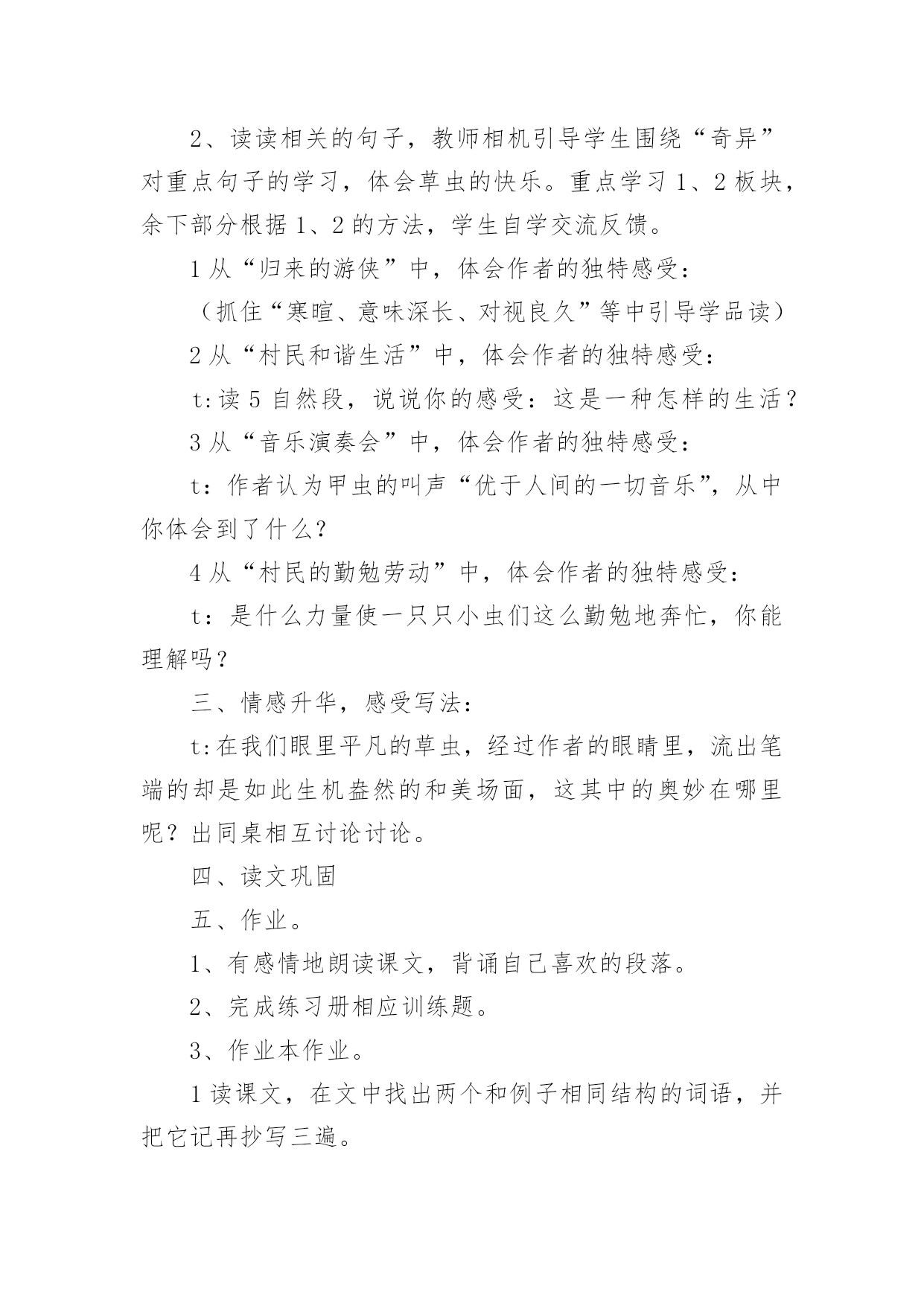 2、读读相关的句子，教师相机引导学生围绕“奇异”对重点句子的学习，体会草虫的快乐。重点学习 1、2 板块，余下部分根据 1、2 的方法，学生自学交流反馈。

1 从“归来的游侠”中，体会作者的独特感受：

（抓住“寒暄、意味深长、对视良久”等中引导学品读）

2 从“村民和谐生活”中，体会作者的独特感受：

t:读 5 自然段，说说你的感受：这是一种怎样的生活？

3 从“音乐演奏会”中，体会作者的独特感受：

t：作者认为甲虫的叫声“优于人间的一切音乐”，从中你体会到了什么?

4 从“村民的勤勉劳动”中，体会作者的独特感受：

t：是什么力量使一只只小虫们这么勤勉地奔忙，你能理解吗？

三、情感升华，感受写法：

t:在我们眼里平凡的草虫，经过作者的眼睛里，流出笔端的却是如此生机盎然的和美场面，这其中的奥妙在哪里呢？出同桌相互讨论讨论。

四、读文巩固

五、作业。

1、有感情地朗读课文，背诵自己喜欢的段落。

2、完成练习册相应训练题。

3、作业本作业。

1 读课文，在文中找出两个和例子相同结构的词语，并把它记再抄写三遍。